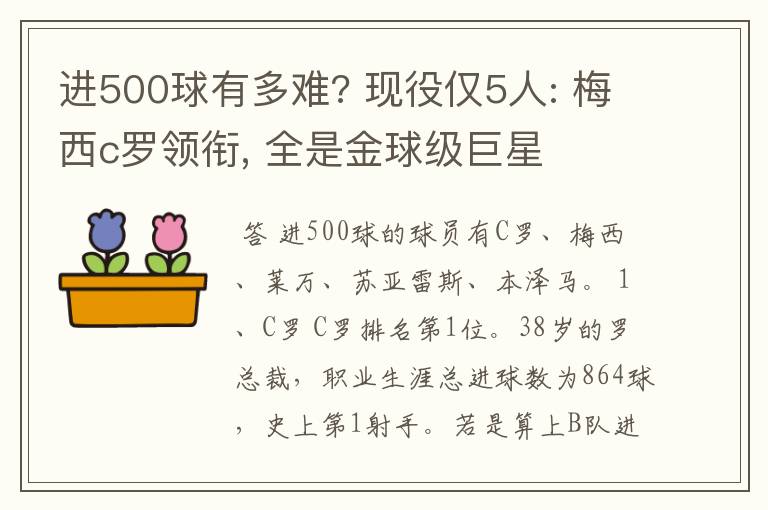 进500球有多难? 现役仅5人: 梅西c罗领衔, 全是金球级巨星

答 进500球的球员有C罗、梅西、莱万、苏亚雷斯、本泽马。1、C罗 C罗排名第1位。38岁的罗总裁，职业生涯总进球数为864球，史上第1射手。若是算上B队进